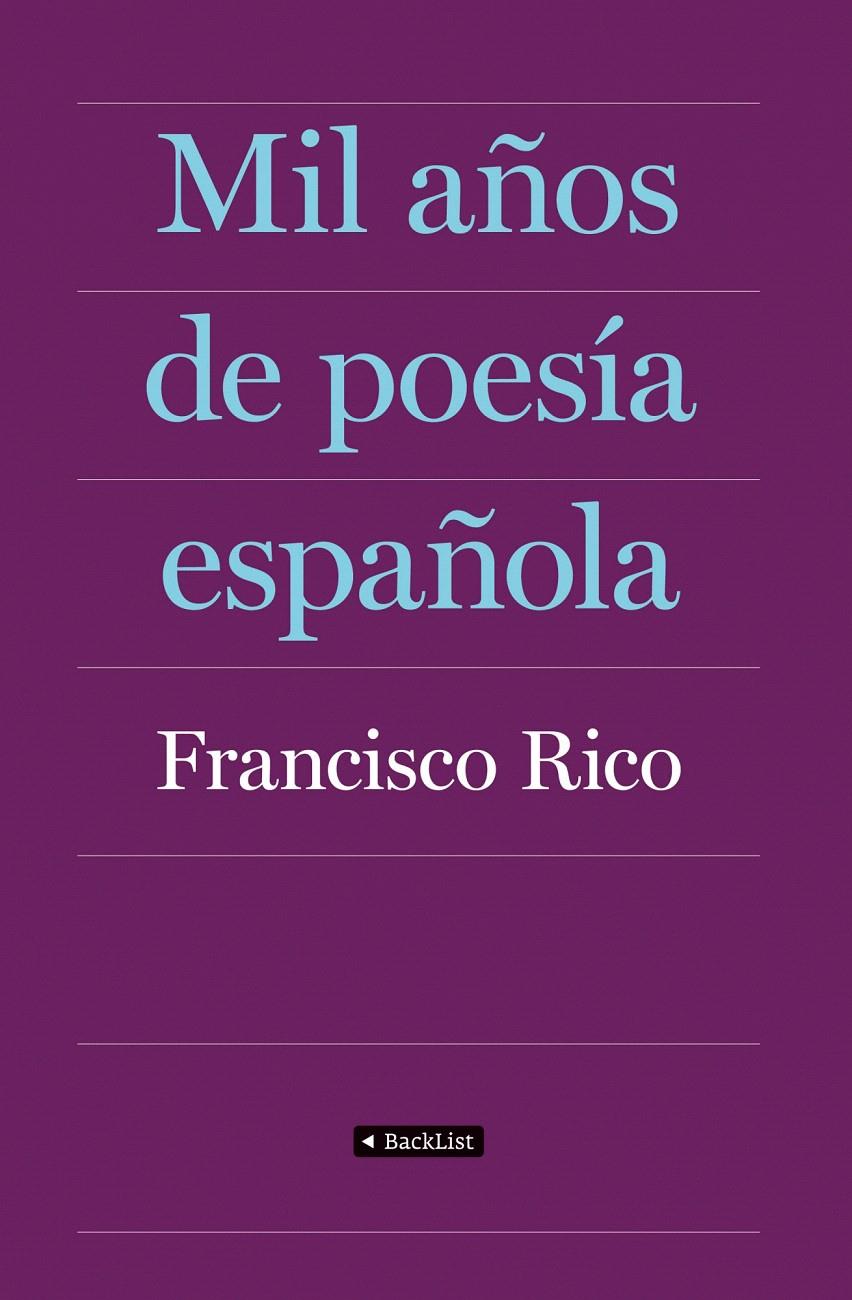 Mil años de poesía española

Francisco Rico

BackList